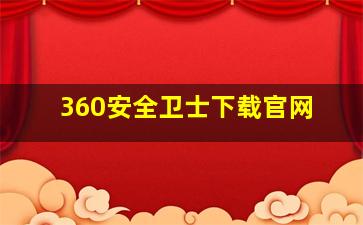 360安全卫士下载官网